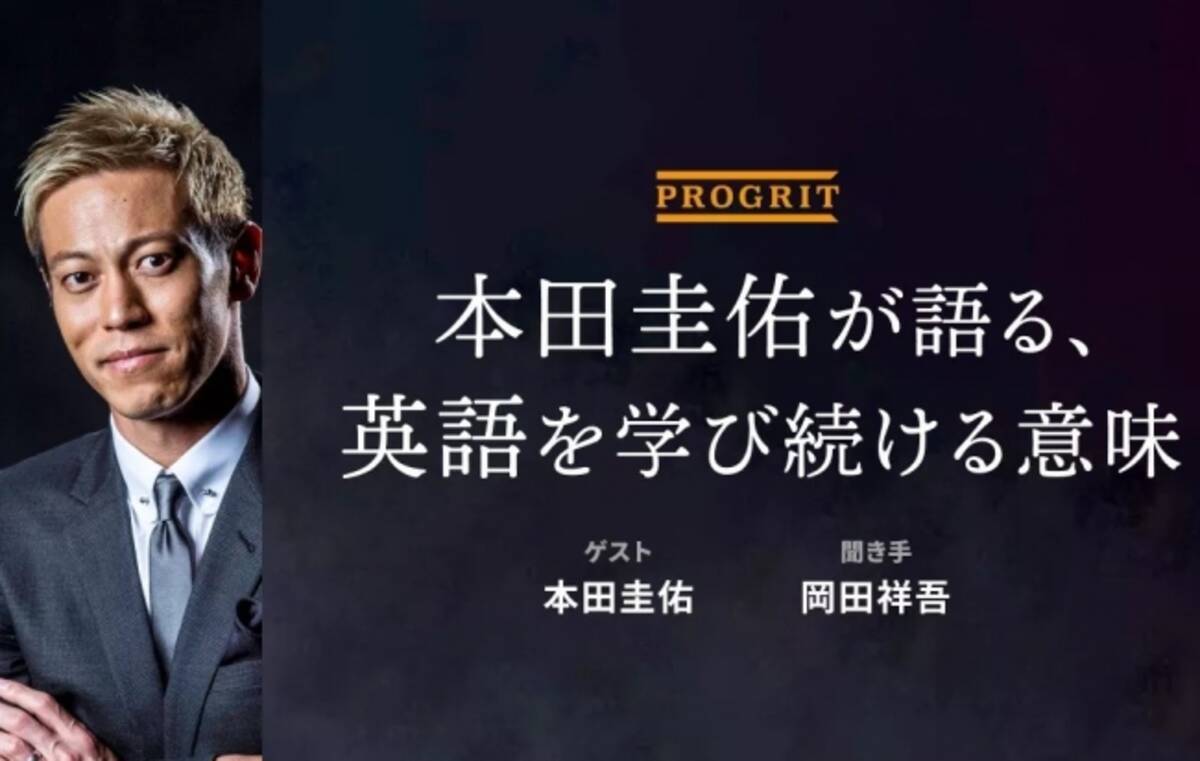 PROGRIT

本田圭佑が語る、
英語を学び続ける意味

ゲスト
本田圭佑

聞き手
岡田祥吾